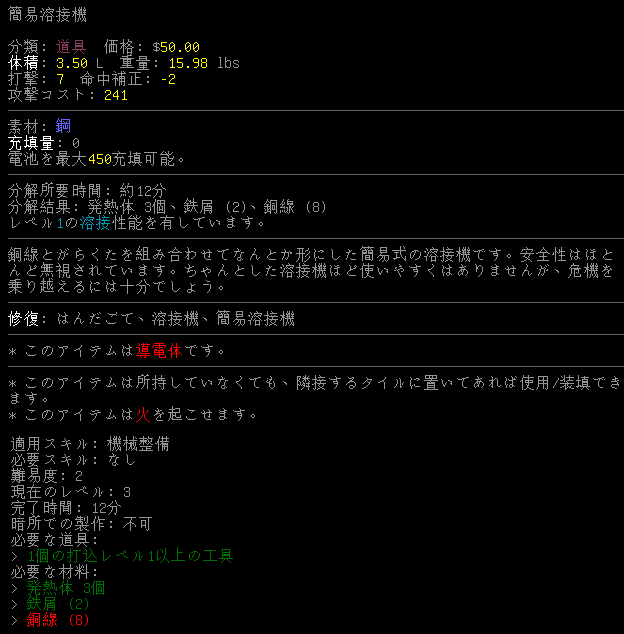 簡易溶接機

分類: 道具　価格: $50.00
体積: 3.50 L　重量: 15.98 lbs
打撃: 7　命中補正: -2
攻撃コスト: 241

素材: 鋼
充填量: 0
電池を最大450充填可能。

分解所要時間: 約12分
分解結果: 発熱体 3個、鉄屑 (2)、銅線 (8)
レベル1の溶接性能を有しています。

銅線とがらくたを組み合わせてなんとか形にした簡易式の溶接機です。安全性はほとんど無視されています。ちゃんとした溶接機ほど使いやすくはありませんが、危機を乗り越えるには十分でしょう。

修復: はんだごて、溶接機、簡易溶接機

* このアイテムは導電体です。

* このアイテムは所持していなくても、隣接するタイルに置いてあれば使用/装填できます。
* このアイテムは火を起こせます。

適用スキル: 機械整備
必要スキル: なし
難易度: 2
現在のレベル: 3
完了時間: 12分
暗所での製作: 不可
必要な道具:
> 1個の打込レベル1以上の工具
必要な材料:
> 発熱体 3個
> 鉄屑 (2)
> 銅線 (8)